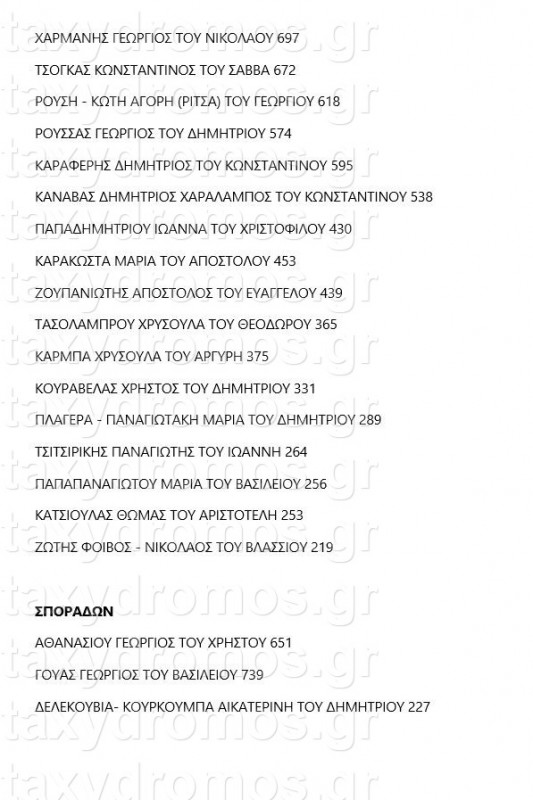 ΧΑΡΜΑΝΗΣ ΓΕΩΡΓΙΟΣ ΤΟΥ ΝΙΚΟΛΑΟΥ 697

ΤΣΟΓΚΑΣ ΚΩΝΣΤΑΝΤΙΝΟΣ ΤΟΥ ΣΑΒΒΑ 672

ΡΟΥΣΗ - ΚΩΤΗ ΑΓΟΡΗ (ΡΙΤΣΑ) ΤΟΥ ΓΕΩΡΓΙΟΥ 618

ΡΟΥΣΣΑΣ ΓΕΩΡΓΙΟΣ ΤΟΥ ΔΗΜΗΤΡΙΟΥ 574

ΚΑΡΑΦΕΡΗΣ ΔΗΜΗΤΡΙΟΣ ΤΟΥ ΚΩΝΣΤΑΝΤΙΝΟΥ 595

ΚΑΝΑΒΑΣ ΔΗΜΗΤΡΙΟΣ ΧΑΡΑΛΑΜΠΟΣ ΤΟΥ ΚΩΝΣΤΑΝΤΙΝΟΥ 538

ΠΑΠΑΔΗΜΗΤΡΙΟΥ ΙΩΑΝΝΑ ΤΟΥ ΧΡΙΣΤΟΦΙΛΟΥ 430

ΚΑΡΑΚΩΣΤΑ ΜΑΡΙΑ ΤΟΥ ΑΠΟΣΤΟΛΟΥ 453

ΖΟΥΠΑΝΙΩΤΗΣ ΑΠΟΣΤΟΛΟΣ ΤΟΥ ΕΥΑΓΓΕΛΟΥ 439

ΤΑΣΟΛΑΜΠΡΟΥ ΧΡΥΣΟΥΛΑ ΤΟΥ ΘΕΟΔΩΡΟΥ 365

ΚΑΡΜΠΑ ΧΡΥΣΟΥΛΑ ΤΟΥ ΑΡΓΥΡΗ 375

ΚΟΥΡΑΒΕΛΑΣ ΧΡΗΣΤΟΣ ΤΟΥ ΔΗΜΗΤΡΙΟΥ 331

ΠΛΑΓΕΡΑ - ΠΑΝΑΓΙΩΤΑΚΗ ΜΑΡΙΑ ΤΟΥ ΔΗΜΗΤΡΙΟΥ 289

ΤΣΙΤΣΙΡΙΚΗΣ ΠΑΝΑΓΙΩΤΗΣ ΤΟΥ ΙΩΑΝΝΗ 264

ΠΑΠΑΠΑΝΑΓΙΩΤΟΥ ΜΑΡΙΑ ΤΟΥ ΒΑΣΙΛΕΙΟΥ 256

ΚΑΤΣΙΟΥΛΑΣ ΘΩΜΑΣ ΤΟΥ ΑΡΙΣΤΟΤΕΛΗ 253

ΖΩΤΗΣ ΦΟΙΒΟΣ - ΝΙΚΟΛΑΟΣ ΤΟΥ ΒΛΑΣΣΙΟΥ 219

ΣΠΟΡΑΔΩΝ

ΑΘΑΝΑΣΙΟΥ ΓΕΩΡΓΙΟΣ ΤΟΥ ΧΡΗΣΤΟΥ 651

ΓΟΥΑΣ ΓΕΩΡΓΙΟΣ ΤΟΥ ΒΑΣΙΛΕΙΟΥ 739

ΔΕΛΕΚΟΥΒΙΑ- ΚΟΥΡΚΟΥΜΠΑ ΑΙΚΑΤΕΡΙΝΗ ΤΟΥ ΔΗΜΗΤΡΙΟΥ 227

taxydromos.gr